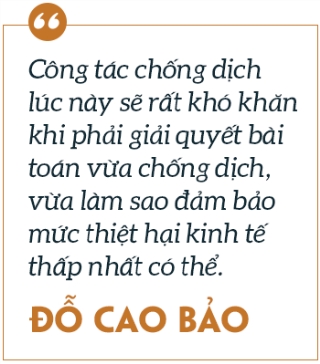 “

Công tác chống dịch lúc này sẽ rất khó khăn khi phải giải quyết bài toán vừa chống dịch, vừa làm sao đảm bảo mức thiệt hại kinh tế thấp nhất có thể.

ĐỖ CAO BẢO